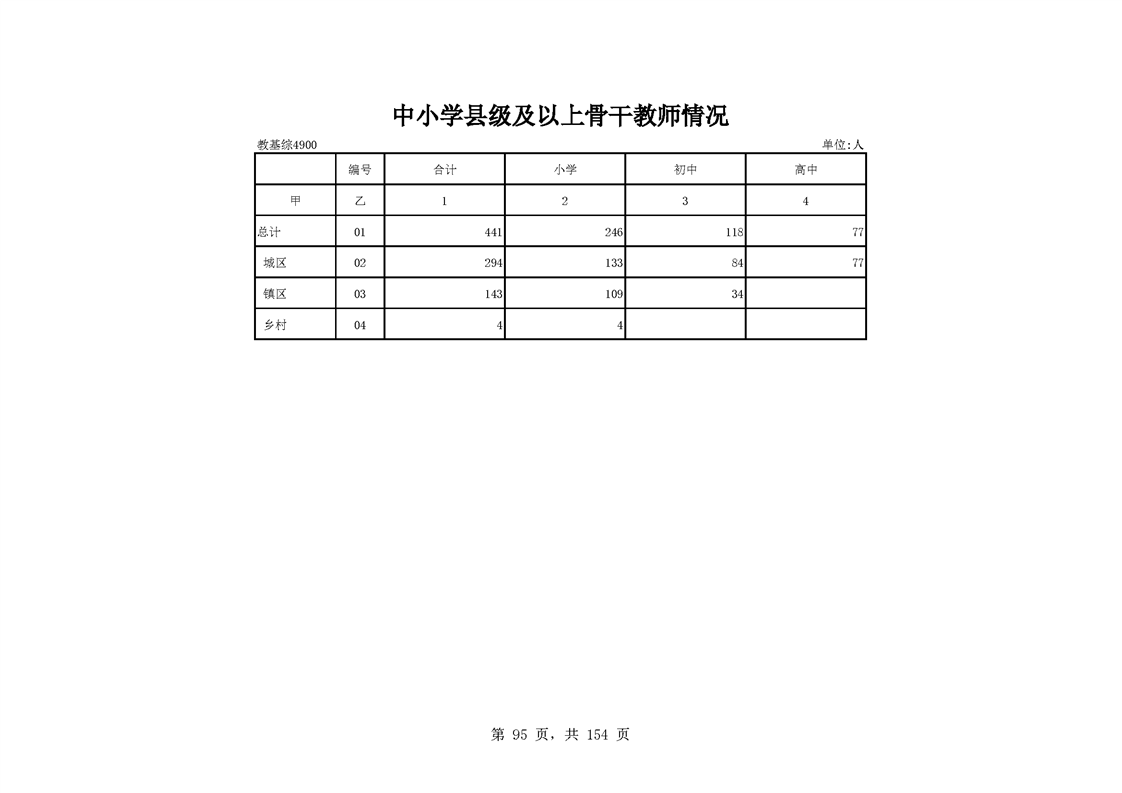 中小学县级及以上骨干教师情况

教基综4900

单位:人

|  | 编号 | 合计 | 小学 | 初中 | 高中 |
|---|---|---|---|---|---|
| 甲 | 乙 | 1 | 2 | 3 | 4 |
| 总计 | 01 | 441 | 246 | 118 | 77 |
| 城区 | 02 | 294 | 133 | 84 | 77 |
| 镇区 | 03 | 143 | 109 | 34 |  |
| 乡村 | 04 | 4 | 4 |  |  |

第 95 页，共 154 页